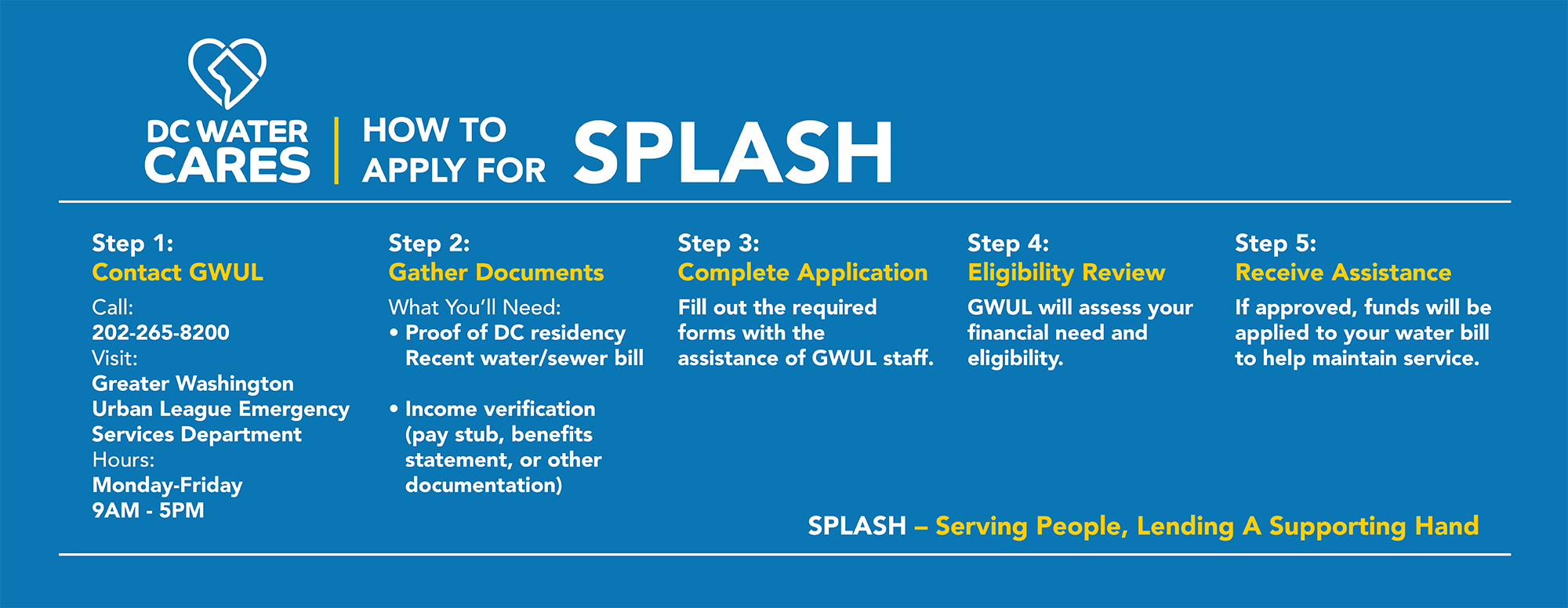 DC WATER CARES

HOW TO APPLY FOR SPLASH

Step 1:
Contact GWUL
Call:
202-265-8200
Visit:
Greater Washington Urban League Emergency Services Department
Hours:
Monday-Friday
9AM - 5PM

Step 2:
Gather Documents
What You'll Need:
• Proof of DC residency Recent water/sewer bill

• Income verification (pay stub, benefits statement, or other documentation)

Step 3:
Complete Application
Fill out the required forms with the assistance of GWUL staff.

Step 4:
Eligibility Review
GWUL will assess your financial need and eligibility.

Step 5:
Receive Assistance
If approved, funds will be applied to your water bill to help maintain service.

SPLASH – Serving People, Lending A Supporting Hand